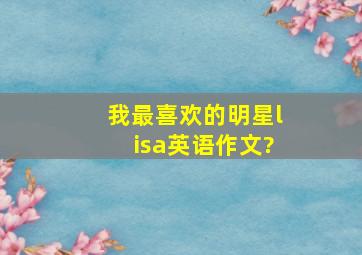 我最喜欢的明星lisa英语作文?